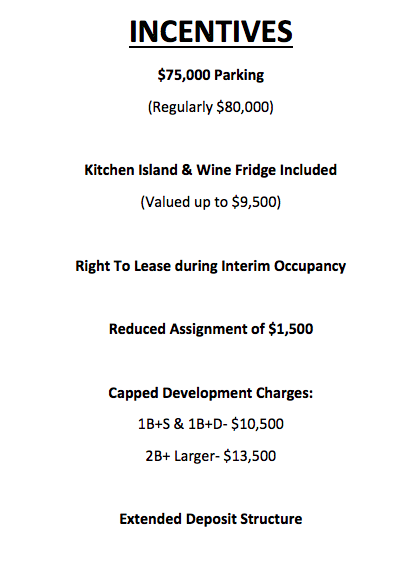 INCENTIVES

\$75,000 Parking

(Regularly \$80,000)

Kitchen Island & Wine Fridge Included

(Valued up to \$9,500)

Right To Lease during Interim Occupancy

Reduced Assignment of \$1,500

Capped Development Charges:

1B+S & 1B+D- \$10,500

2B+ Larger- \$13,500

Extended Deposit Structure